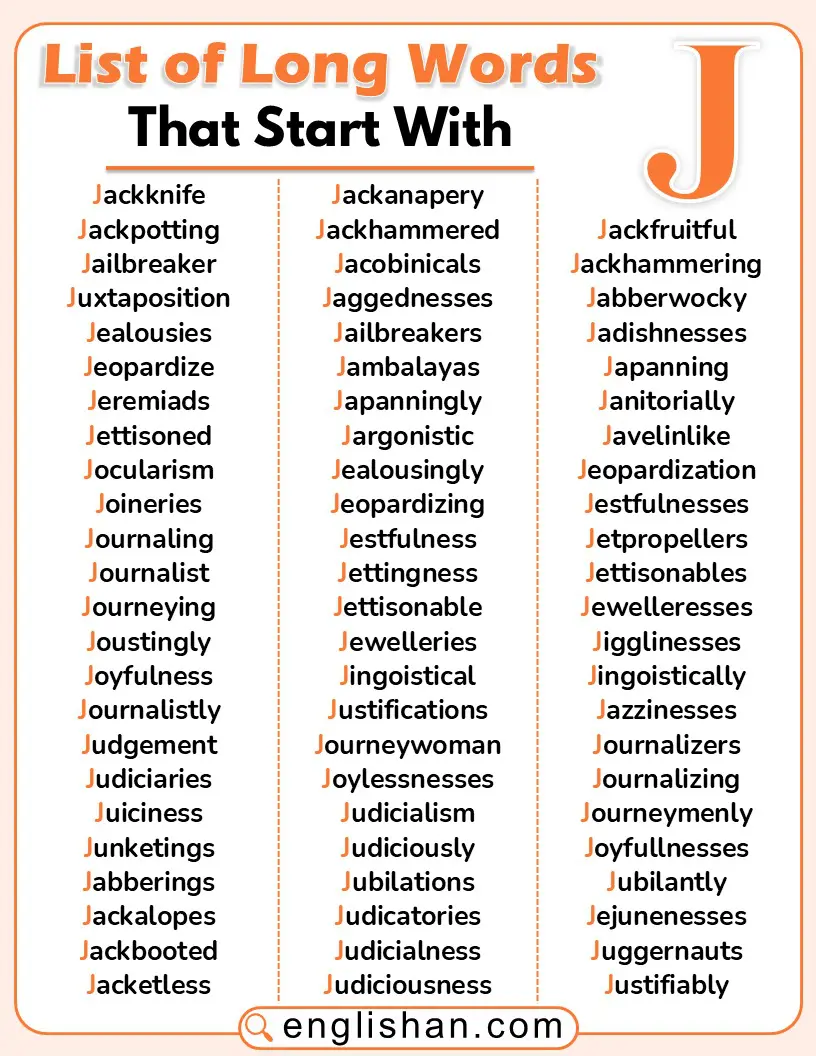 List of Long Words That Start With J

Jackknife
Jackpotting
Jailbreaker
Juxtaposition
Jealousies
Jeopardize
Jeremiads
Jettisoned
Jocularism
Joineries
Journaling
Journalist
Journeying
Joustingly
Joyfulness
Journalistly
Judgement
Judiciaries
Juiciness
Junketings
Jabberings
Jackalopes
Jackbooted
Jacketless

Jackanapery
Jackhammered
Jacobinicals
Jaggednesses
Jailbreakers
Jambalayas
Japanningly
Jargonistic
Jealousingly
Jeopardizing
Jestfulness
Jettingness
Jettisonable
Jewelleries
Jingoistical
Justifications
Journeywoman
Joylessnesses
Judicialism
Judiciously
Jubilations
Judicatories
Judicialness
Judiciousness

Jackfruitful
Jackhammering
Jabberwocky
Jadishnesses
Japanning
Janitorially
Javelinlike
Jeopardization
Jestfulnesses
Jetpropellers
Jettisonables
Jewelleresses
Jigglinesses
Jingoistically
Jazzinesses
Journalizers
Journalizing
Journeymenly
Joyfullnesses
Jubilantly
Jejunenesses
Juggernauts
Justifiably

englishan.com